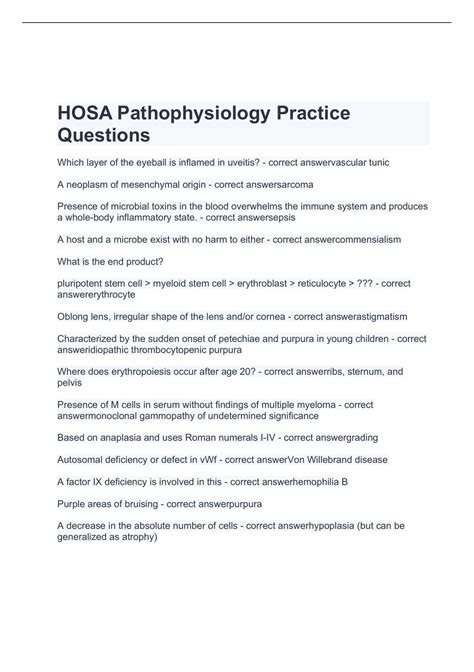 HOSA Pathophysiology Practice Questions

Which layer of the eyeball is inflamed in uveitis? - correct answervascular tunic

A neoplasm of mesenchymal origin - correct answersarcoma

Presence of microbial toxins in the blood overwhelms the immune system and produces a whole-body inflammatory state. - correct answersepsis

A host and a microbe exist with no harm to either - correct answercommensialism

What is the end product?

pluripotent stem cell > myeloid stem cell > erythroblast > reticulocyte > ??? - correct answererythrocyte

Oblong lens, irregular shape of the lens and/or cornea - correct answerastigmatism

Characterized by the sudden onset of petechiae and purpura in young children - correct answeridiopathic thrombocytopenic purpura

Where does erythropoiesis occur after age 20? - correct answerribs, sternum, and pelvis

Presence of M cells in serum without findings of multiple myeloma - correct answermonoclonal gammopathy of undetermined significance

Based on anaplasia and uses Roman numerals I-IV - correct answergrading

Autosomal deficiency or defect in vWf - correct answerVon Willebrand disease

A factor IX deficiency is involved in this - correct answerhemophilia B

Purple areas of bruising - correct answerpurpura

A decrease in the absolute number of cells - correct answerhypoplasia (but can be generalized as atrophy)